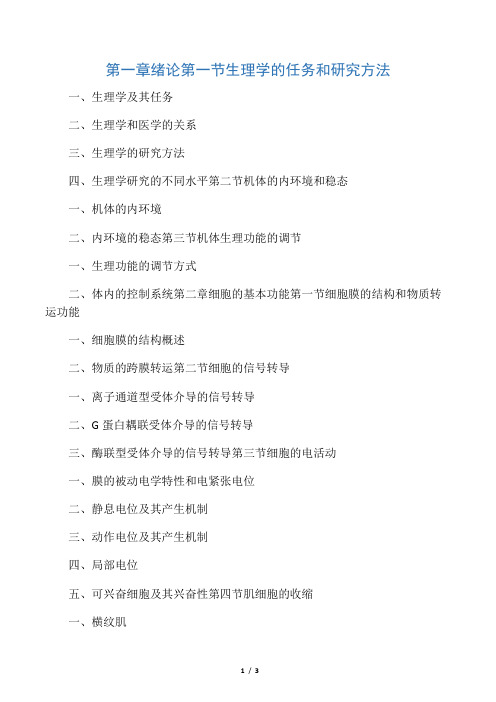 第一章绪论第一节生理学的任务和研究方法

一、生理学及其任务

二、生理学和医学的关系

三、生理学的研究方法

四、生理学研究的不同水平第二节机体的内环境和稳态

一、机体的内环境

二、内环境的稳态第三节机体生理功能的调节

一、生理功能的调节方式

二、体内的控制系统第二章细胞的基本功能第一节细胞膜的结构和物质转运功能

一、细胞膜的结构概述

二、物质的跨膜转运第二节细胞的信号转导

一、离子通道型受体介导的信号转导

二、G 蛋白耦联受体介导的信号转导

三、酶联型受体介导的信号转导第三节细胞的电活动

一、膜的被动电学特性和电紧张电位

二、静息电位及其产生机制

三、动作电位及其产生机制

四、局部电位

五、可兴奋细胞及其兴奋性第四节肌细胞的收缩

一、横纹肌

1 / 3